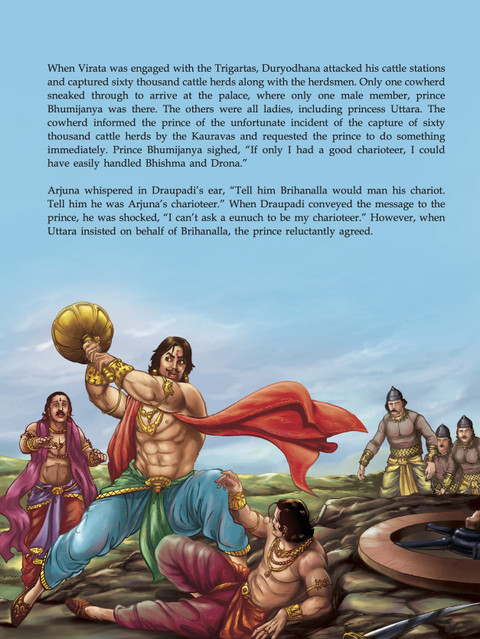 When Virata was engaged with the Trigartas, Duryodhana attacked his cattle stations and captured sixty thousand cattle herds along with the herdsmen. Only one cowherd sneaked through to arrive at the palace, where only one male member, prince Bhumijanya was there. The others were all ladies, including princess Uttara. The cowherd informed the prince of the unfortunate incident of the capture of sixty thousand cattle herds by the Kauravas and requested the prince to do something immediately. Prince Bhumijanya sighed, "If only I had a good charioteer, I could have easily handled Bhishma and Drona."

Arjuna whispered in Draupadi's ear, "Tell him Brihanalla would man his chariot. Tell him he was Arjuna's charioteer." When Draupadi conveyed the message to the prince, he was shocked, "I can't ask a eunuch to be my charioteer." However, when Uttara insisted on behalf of Brihanalla, the prince reluctantly agreed.